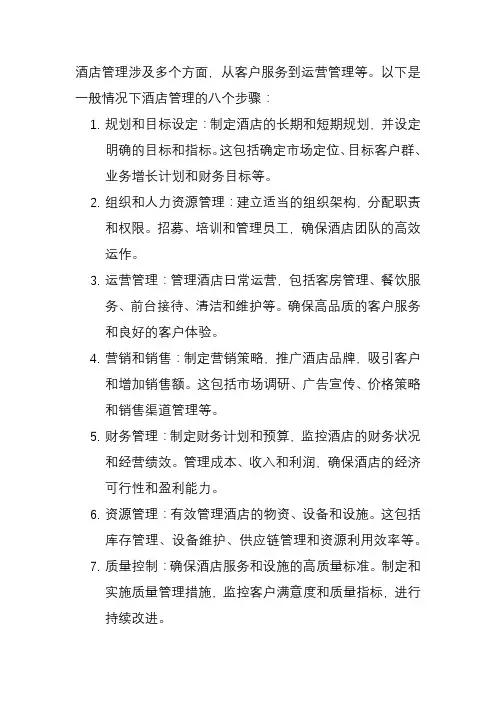 酒店管理涉及多个方面，从客户服务到运营管理等。以下是一般情况下酒店管理的八个步骤：

1. 规划和目标设定：制定酒店的长期和短期规划，并设定明确的目标和指标。这包括确定市场定位、目标客户群、业务增长计划和财务目标等。

2. 组织和人力资源管理：建立适当的组织架构，分配职责和权限。招募、培训和管理员工，确保酒店团队的高效运作。

3. 运营管理：管理酒店日常运营，包括客房管理、餐饮服务、前台接待、清洁和维护等。确保高品质的客户服务和良好的客户体验。

4. 营销和销售：制定营销策略，推广酒店品牌，吸引客户和增加销售额。这包括市场调研、广告宣传、价格策略和销售渠道管理等。

5. 财务管理：制定财务计划和预算，监控酒店的财务状况和经营绩效。管理成本、收入和利润，确保酒店的经济可行性和盈利能力。

6. 资源管理：有效管理酒店的物资、设备和设施。这包括库存管理、设备维护、供应链管理和资源利用效率等。

7. 质量控制：确保酒店服务和设施的高质量标准。制定和实施质量管理措施，监控客户满意度和质量指标，进行持续改进。